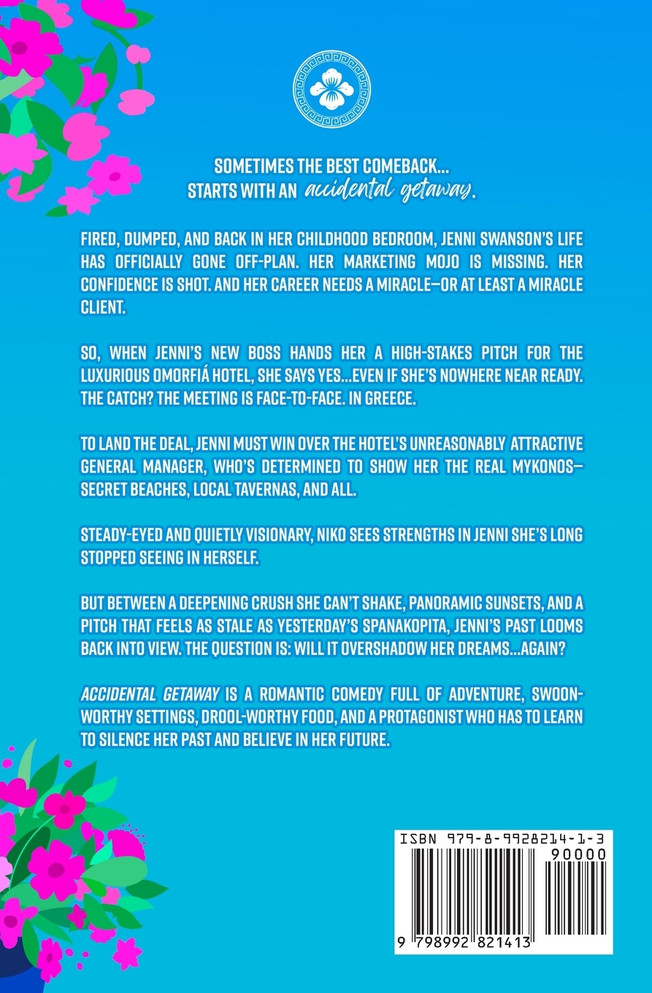 SOMETIMES THE BEST COMEBACK... STARTS WITH AN accidental getaway.

FIRED, DUMPED, AND BACK IN HER CHILDHOOD BEDROOM, JENNI SWANSON'S LIFE HAS OFFICIALLY GONE OFF-PLAN. HER MARKETING MOJO IS MISSING. HER CONFIDENCE IS SHOT. AND HER CAREER NEEDS A MIRACLE—OR AT LEAST A MIRACLE CLIENT.

SO, WHEN JENNI'S NEW BOSS HANDS HER A HIGH-STAKES PITCH FOR THE LUXURIOUS OMORFIÁ HOTEL, SHE SAYS YES...EVEN IF SHE'S NOWHERE NEAR READY. THE CATCH? THE MEETING IS FACE-TO-FACE. IN GREECE.

TO LAND THE DEAL, JENNI MUST WIN OVER THE HOTEL'S UNREASONABLY ATTRACTIVE GENERAL MANAGER, WHO'S DETERMINED TO SHOW HER THE REAL MYKONOS—SECRET BEACHES, LOCAL TAVERNAS, AND ALL.

STEADY-EYED AND QUIETLY VISIONARY, NIKO SEES STRENGTHS IN JENNI SHE'S LONG STOPPED SEEING IN HERSELF.

BUT BETWEEN A DEEPENING CRUSH SHE CAN'T SHAKE, PANORAMIC SUNSETS, AND A PITCH THAT FEELS AS STALE AS YESTERDAY'S SPANAKOPITA, JENNI'S PAST LOOMS BACK INTO VIEW. THE QUESTION IS: WILL IT OVERSHADOW HER DREAMS...AGAIN?

ACCIDENTAL GETAWAY IS A ROMANTIC COMEDY FULL OF ADVENTURE, SWOON-WORTHY SETTINGS, DROOL-WORTHY FOOD, AND A PROTAGONIST WHO HAS TO LEARN TO SILENCE HER PAST AND BELIEVE IN HER FUTURE.

ISBN 979-8-9928214-1-3
90000
9 798992 821413